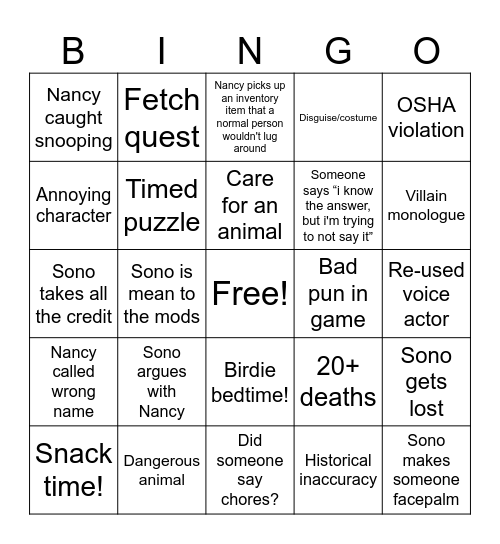 | B | I | N | G | O |
|---|---|---|---|---|
| Nancy caught snooping | Fetch quest | Nancy picks up an inventory item that a normal person wouldn't lug around | Disguise/costume | OSHA violation |
| Annoying character | Timed puzzle | Care for an animal | Someone says “i know the answer, but i'm trying to not say it” | Villain monologue |
| Sono takes all the credit | Sono is mean to the mods | Free! | Bad pun in game | Re-used voice actor |
| Nancy called wrong name | Sono argues with Nancy | Birdie bedtime! | 20+ deaths | Sono gets lost |
| Snack time! | Dangerous animal | Did someone say chores? | Historical inaccuracy | Sono makes someone facepalm |